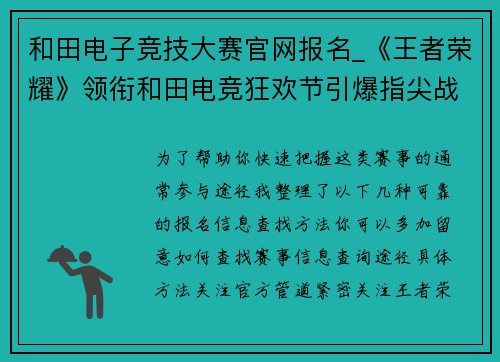 和田电子竞技大赛官网报名_《王者荣耀》领衔和田电竞狂欢节引爆指尖战

为了帮助你快速把握这类赛事的通常参与途径我整理了以下几种可靠的报名信息查找方法你可以多加留意如何查找赛事信息查询途径具体方法关注官方管道紧密关注王者荣